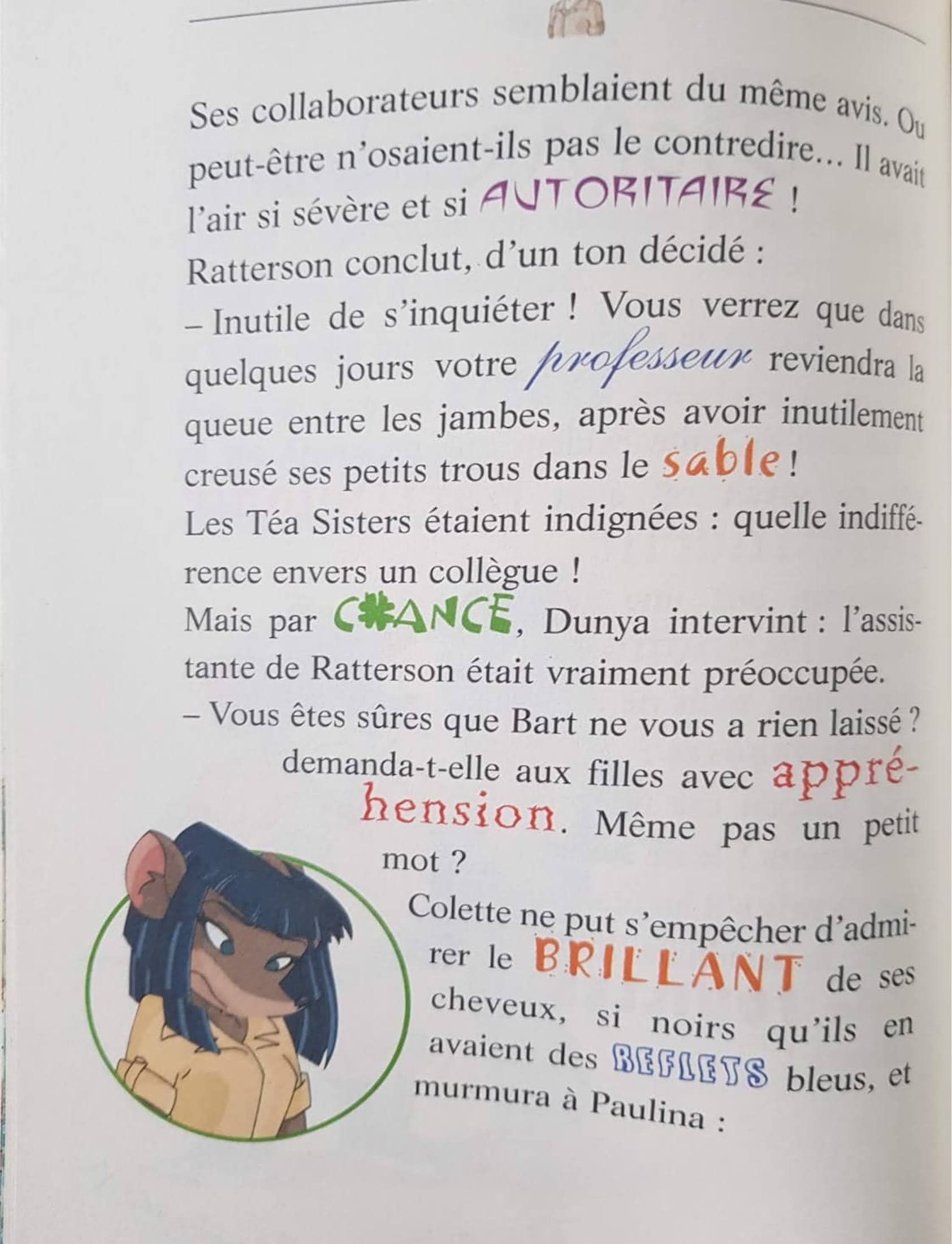 Ses collaborateurs semblaient du même avis. Ou peut-être n'osaient-ils pas le contredire... Il avait l'air si sévère et si AUTORITAIRE !

Ratterson conclut, d'un ton décidé :

– Inutile de s'inquiéter ! Vous verrez que dans quelques jours votre professeur reviendra la queue entre les jambes, après avoir inutilement creusé ses petits trous dans le sable !

Les Téa Sisters étaient indignées : quelle indifférence envers un collègue !

Mais par CHANCE, Dunya intervint : l'assistante de Ratterson était vraiment préoccupée.

– Vous êtes sûres que Bart ne vous a rien laissé ? demanda-t-elle aux filles avec appréhension. Même pas un petit mot ?

Colette ne put s'empêcher d'admirer le BRILLANT de ses cheveux, si noirs qu'ils en avaient des REFLETS bleus, et murmura à Paulina :